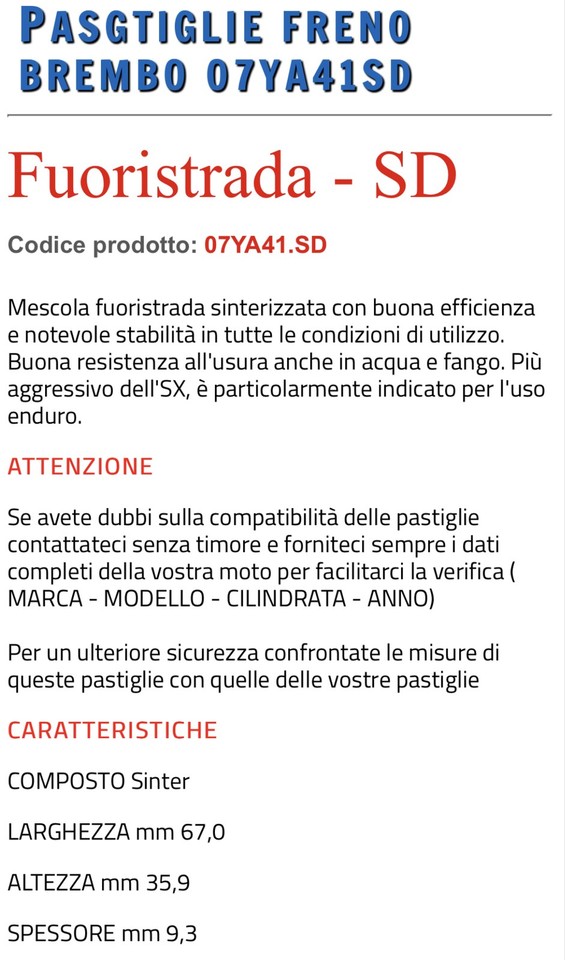 PASGTIGLIE FRENO BREMBO 07YA41SD

Fuoristrada - SD

Codice prodotto: 07YA41.SD

Mescola fuoristrada sinterizzata con buona efficienza e notevole stabilità in tutte le condizioni di utilizzo. Buona resistenza all'usura anche in acqua e fango. Più aggressivo dell'SX, è particolarmente indicato per l'uso enduro.

ATTENZIONE

Se avete dubbi sulla compatibilità delle pastiglie contattateci senza timore e forniteci sempre i dati completi della vostra moto per facilitarci la verifica ( MARCA - MODELLO - CILINDRATA - ANNO)

Per un ulteriore sicurezza confrontate le misure di queste pastiglie con quelle delle vostre pastiglie

CARATTERISTICHE

COMPOSTO Sinter

LARGHEZZA mm 67,0

ALTEZZA mm 35,9

SPESSORE mm 9,3